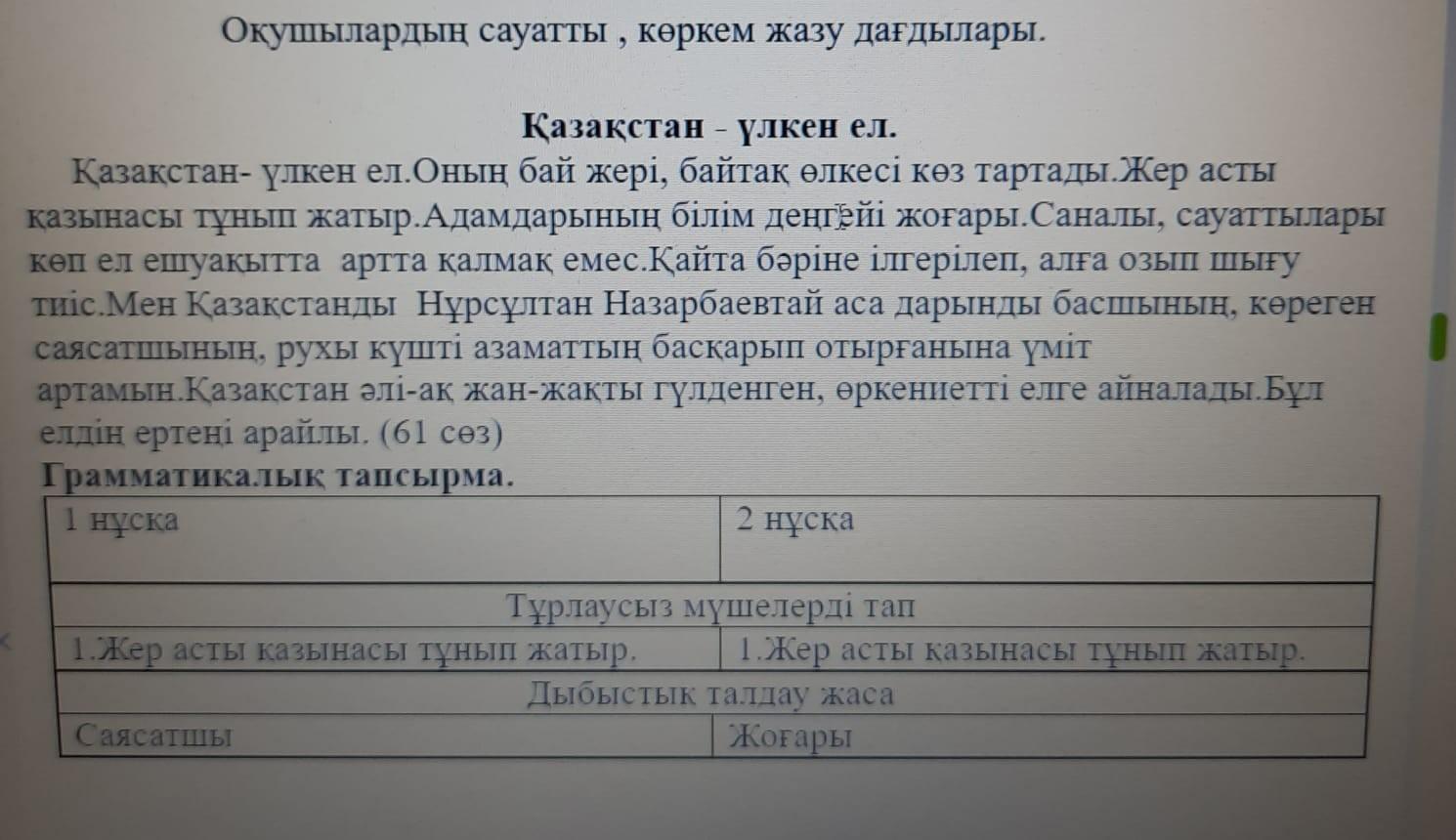 Оқушылардың сауатты , көркем жазу дағдылары.

Қазақстан - үлкен ел.

Қазақстан- үлкен ел.Оның бай жері, байтақ өлкесі көз тартады.Жер асты қазынасы тұнып жатыр.Адамдарының білім деңгейі жоғары.Саналы, сауаттылары көп ел ешуақытта артта қалмақ емес.Қайта бәріне ілгерілеп, алға озып шығу тиіс.Мен Қазақстанды Нұрсұлтан Назарбаевтай аса дарынды басшының, көреген саясатшының, рухы күшті азаматтың басқарып отырғанына үміт артамын.Қазақстан әлі-ақ жан-жақты гүлденген, өркениетті елге айналады.Бұл елдің ертеңі арайлы. (61 сөз)

Грамматикалық тапсырма.

| 1 нұсқа | 2 нұсқа |
|---|---|
| Тұрлаусыз мүшелерді тап | |
| 1.Жер асты қазынасы тұнып жатыр. | 1.Жер асты қазынасы тұнып жатыр. |
| Дыбыстық талдау жаса | |
| Саясатшы | Жоғары |